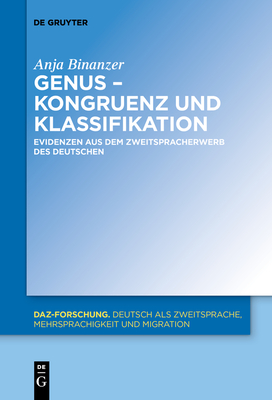 DE GRUYTER

Anja Binanzer

GENUS – KONGRUENZ UND KLASSIFIKATION

EVIDENZEN AUS DEM ZWEITSPRACHERWERB DES DEUTSCHEN

DAZ-FORSCHUNG. DEUTSCH ALS ZWEITSPRACHE, MEHRSPRACHIGKEIT UND MIGRATION

DE G